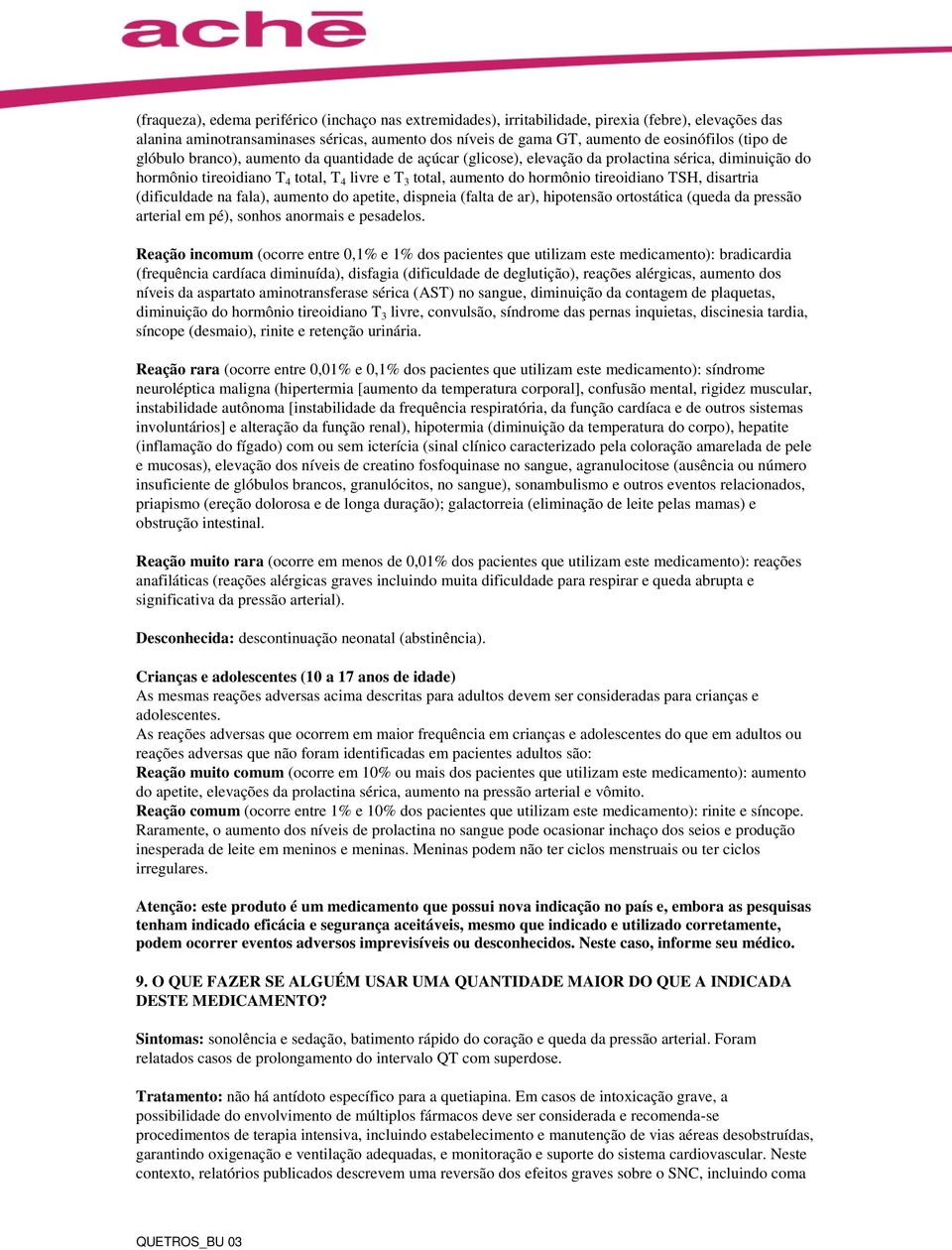 achē

(fraqueza), edema periférico (inchaço nas extremidades), irritabilidade, pirexia (febre), elevações das alanina aminotransaminases séricas, aumento dos níveis de gama GT, aumento de eosinófilos (tipo de glóbulo branco), aumento da quantidade de açúcar (glicose), elevação da prolactina sérica, diminuição do hormônio tireoidiano $T_4$ total, $T_4$ livre e $T_3$ total, aumento do hormônio tireoidiano TSH, disartria (dificuldade na fala), aumento do apetite, dispneia (falta de ar), hipotensão ortostática (queda da pressão arterial em pé), sonhos anormais e pesadelos.

Reação incomum (ocorre entre 0,1% e 1% dos pacientes que utilizam este medicamento): bradicardia (frequência cardíaca diminuída), disfagia (dificuldade de deglutição), reações alérgicas, aumento dos níveis da aspartato aminotransferase sérica (AST) no sangue, diminuição da contagem de plaquetas, diminuição do hormônio tireoidiano $T_3$ livre, convulsão, síndrome das pernas inquietas, discinesia tardia, síncope (desmaio), rinite e retenção urinária.

Reação rara (ocorre entre 0,01% e 0,1% dos pacientes que utilizam este medicamento): síndrome neuroléptica maligna (hipertermia [aumento da temperatura corporal], confusão mental, rigidez muscular, instabilidade autônoma [instabilidade da frequência respiratória, da função cardíaca e de outros sistemas involuntários] e alteração da função renal), hipotermia (diminuição da temperatura do corpo), hepatite (inflamação do fígado) com ou sem icterícia (sinal clínico caracterizado pela coloração amarelada de pele e mucosas), elevação dos níveis de creatino fosfoquinase no sangue, agranulocitose (ausência ou número insuficiente de glóbulos brancos, granulócitos, no sangue), sonambulismo e outros eventos relacionados, priapismo (ereção dolorosa e de longa duração); galactorreia (eliminação de leite pelas mamas) e obstrução intestinal.

Reação muito rara (ocorre em menos de 0,01% dos pacientes que utilizam este medicamento): reações anafiláticas (reações alérgicas graves incluindo muita dificuldade para respirar e queda abrupta e significativa da pressão arterial).

Desconhecida: descontinuação neonatal (abstinência).

Crianças e adolescentes (10 a 17 anos de idade)
As mesmas reações adversas acima descritas para adultos devem ser consideradas para crianças e adolescentes.
As reações adversas que ocorrem em maior frequência em crianças e adolescentes do que em adultos ou reações adversas que não foram identificadas em pacientes adultos são:
Reação muito comum (ocorre em 10% ou mais dos pacientes que utilizam este medicamento): aumento do apetite, elevações da prolactina sérica, aumento na pressão arterial e vômito.
Reação comum (ocorre entre 1% e 10% dos pacientes que utilizam este medicamento): rinite e síncope. Raramente, o aumento dos níveis de prolactina no sangue pode ocasionar inchaço dos seios e produção inesperada de leite em meninos e meninas. Meninas podem não ter ciclos menstruais ou ter ciclos irregulares.

Atenção: este produto é um medicamento que possui nova indicação no país e, embora as pesquisas tenham indicado eficácia e segurança aceitáveis, mesmo que indicado e utilizado corretamente, podem ocorrer eventos adversos imprevisíveis ou desconhecidos. Neste caso, informe seu médico.

9. O QUE FAZER SE ALGUÉM USAR UMA QUANTIDADE MAIOR DO QUE A INDICADA DESTE MEDICAMENTO?

Sintomas: sonolência e sedação, batimento rápido do coração e queda da pressão arterial. Foram relatados casos de prolongamento do intervalo QT com superdose.

Tratamento: não há antídoto específico para a quetiapina. Em casos de intoxicação grave, a possibilidade do envolvimento de múltiplos fármacos deve ser considerada e recomenda-se procedimentos de terapia intensiva, incluindo estabelecimento e manutenção de vias aéreas desobstruídas, garantindo oxigenação e ventilação adequadas, e monitoração e suporte do sistema cardiovascular. Neste contexto, relatórios publicados descrevem uma reversão dos efeitos graves sobre o SNC, incluindo coma

QUETROS_BU 03